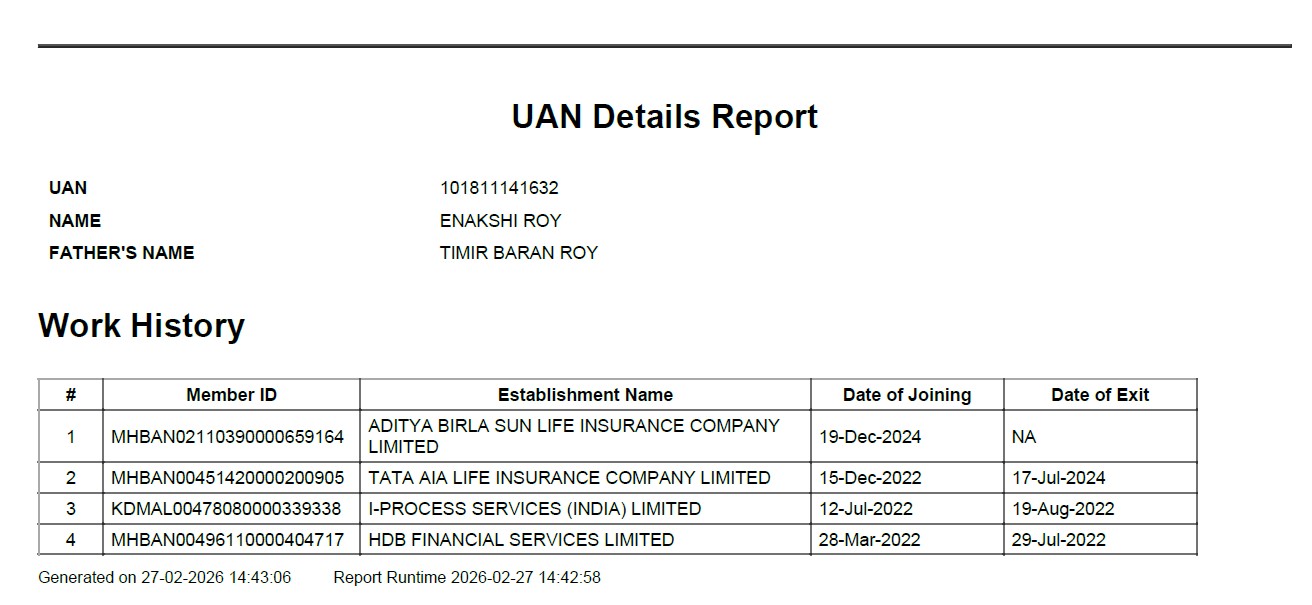 UAN Details Report

UAN 101811141632
NAME ENAKSHI ROY
FATHER'S NAME TIMIR BARAN ROY

Work History

| # | Member ID | Establishment Name | Date of Joining | Date of Exit |
|---|---|---|---|---|
| 1 | MHBAN02110390000659164 | ADITYA BIRLA SUN LIFE INSURANCE COMPANY LIMITED | 19-Dec-2024 | NA |
| 2 | MHBAN00451420000200905 | TATA AIA LIFE INSURANCE COMPANY LIMITED | 15-Dec-2022 | 17-Jul-2024 |
| 3 | KDMAL00478080000339338 | I-PROCESS SERVICES (INDIA) LIMITED | 12-Jul-2022 | 19-Aug-2022 |
| 4 | MHBAN00496110000404717 | HDB FINANCIAL SERVICES LIMITED | 28-Mar-2022 | 29-Jul-2022 |

Generated on 27-02-2026 14:43:06 Report Runtime 2026-02-27 14:42:58